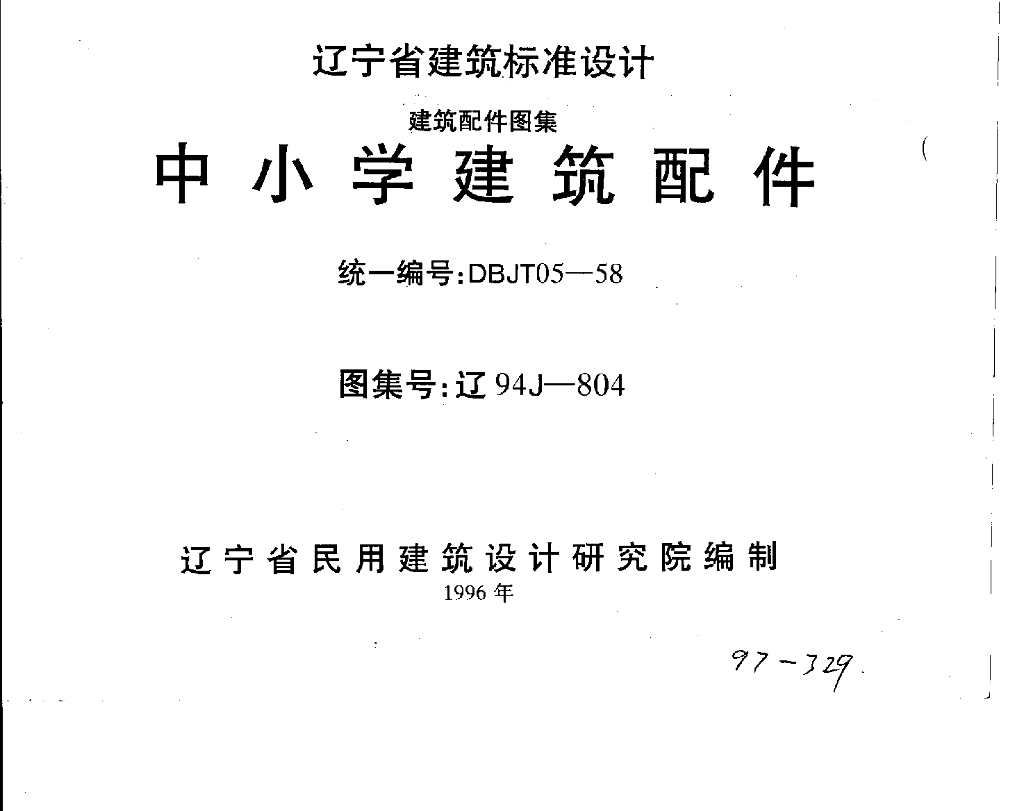 辽宁省建筑标准设计

建筑配件图集

中小学建筑配件

统一编号:DBJT05—58

图集号:辽94J—804

辽宁省民用建筑设计研究院编制

1996年

97-329.